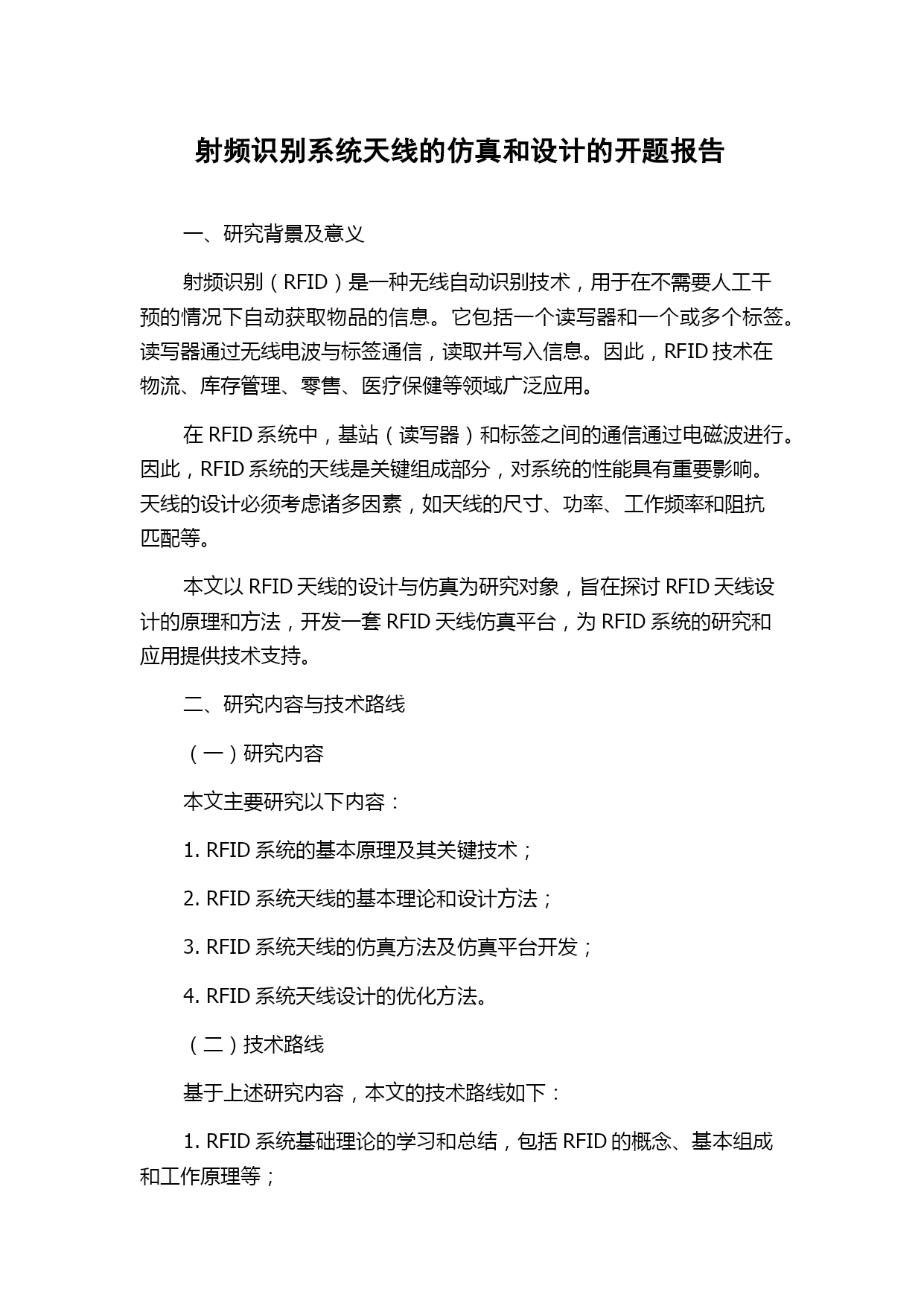 射频识别系统天线的仿真和设计的开题报告

一、研究背景及意义

射频识别（RFID）是一种无线自动识别技术，用于在不需要人工干预的情况下自动获取物品的信息。它包括一个读写器和一个或多个标签。读写器通过无线电波与标签通信，读取并写入信息。因此，RFID 技术在物流、库存管理、零售、医疗保健等领域广泛应用。

在 RFID 系统中，基站（读写器）和标签之间的通信通过电磁波进行。因此，RFID 系统的天线是关键组成部分，对系统的性能具有重要影响。天线的设计必须考虑诸多因素，如天线的尺寸、功率、工作频率和阻抗匹配等。

本文以 RFID 天线的设计与仿真为研究对象，旨在探讨 RFID 天线设计的原理和方法，开发一套 RFID 天线仿真平台，为 RFID 系统的研究和应用提供技术支持。

二、研究内容与技术路线

（一）研究内容

本文主要研究以下内容：

1. RFID 系统的基本原理及其关键技术；

2. RFID 系统天线的基本理论和设计方法；

3. RFID 系统天线的仿真方法及仿真平台开发；

4. RFID 系统天线设计的优化方法。

（二）技术路线

基于上述研究内容，本文的技术路线如下：

1. RFID 系统基础理论的学习和总结，包括 RFID 的概念、基本组成和工作原理等；